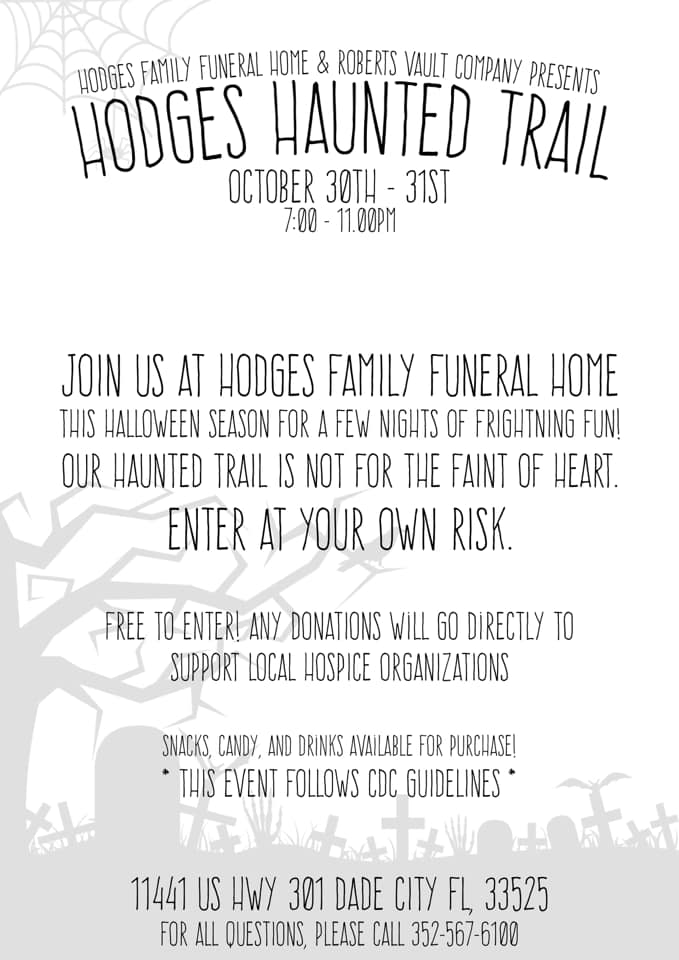 HODGES FAMILY FUNERAL HOME & ROBERTS VAULT COMPANY PRESENTS
HODGES HAUNTED TRAIL
OCTOBER 30TH - 31ST
7:00 - 11.00PM

JOIN US AT HODGES FAMILY FUNERAL HOME
THIS HALLOWEEN SEASON FOR A FEW NIGHTS OF FRIGHTNING FUN!
OUR HAUNTED TRAIL IS NOT FOR THE FAINT OF HEART.
ENTER AT YOUR OWN RISK.

FREE TO ENTER! ANY DONATIONS WILL GO DIRECTLY TO SUPPORT LOCAL HOSPICE ORGANIZATIONS

SNACKS, CANDY, AND DRINKS AVAILABLE FOR PURCHASE!
* THIS EVENT FOLLOWS CDC GUIDELINES *

11441 US HWY 301 DADE CITY FL, 33525
FOR ALL QUESTIONS, PLEASE CALL 352-567-6100